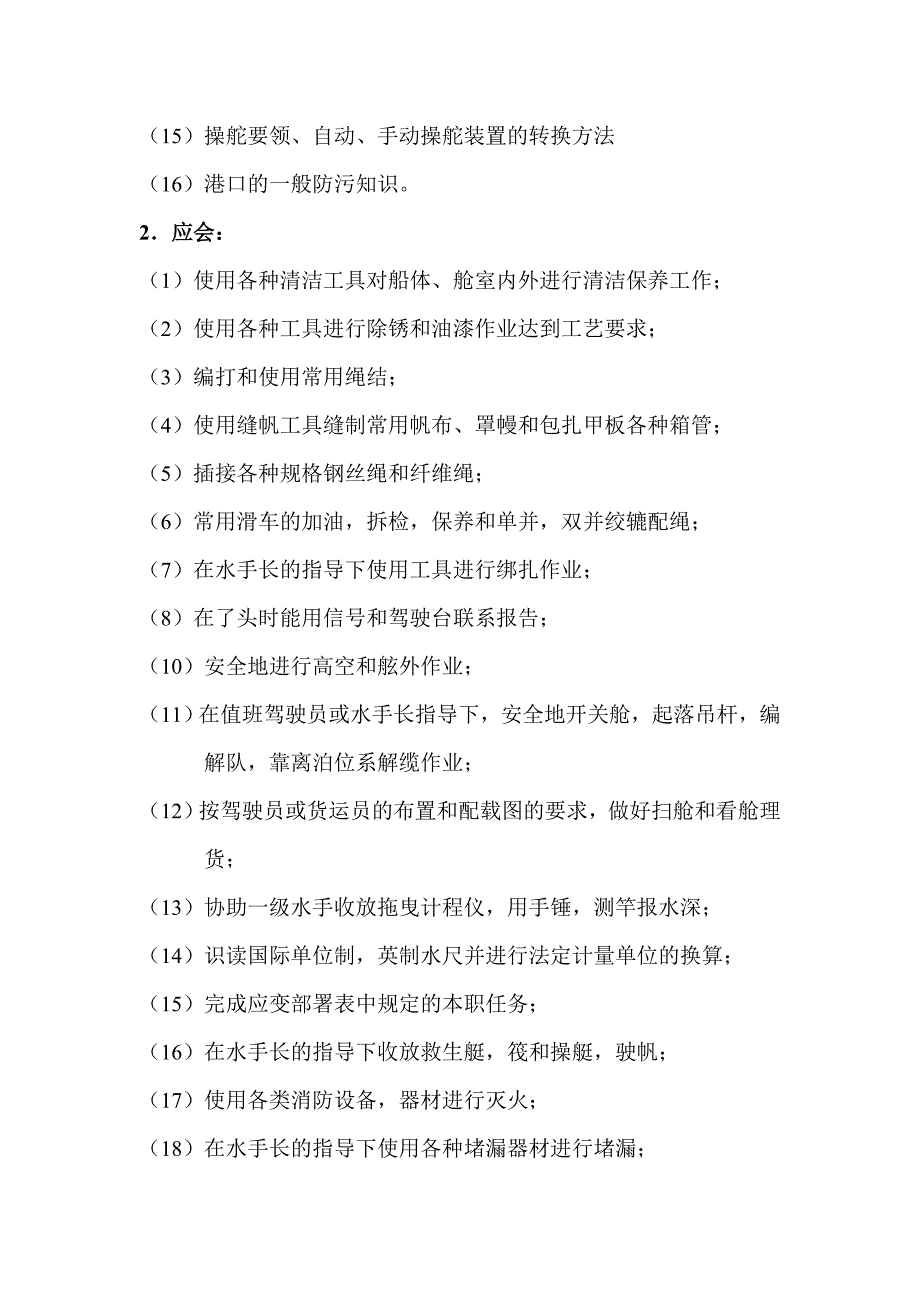 （15）操舵要领、自动、手动操舵装置的转换方法

（16）港口的一般防污知识。

2．应会：

（1）使用各种清洁工具对船体、舱室内外进行清洁保养工作；

（2）使用各种工具进行除锈和油漆作业达到工艺要求；

（3）编打和使用常用绳结；

（4）使用缝帆工具缝制常用帆布、罩幔和包扎甲板各种箱管；

（5）插接各种规格钢丝绳和纤维绳；

（6）常用滑车的加油，拆检，保养和单并，双并绞辘配绳；

（7）在水手长的指导下使用工具进行绑扎作业；

（8）在了头时能用信号和驾驶台联系报告；

（10）安全地进行高空和舷外作业；

（11）在值班驾驶员或水手长指导下，安全地开关舱，起落吊杆，编解队，靠离泊位系解缆作业；

（12）按驾驶员或货运员的布置和配载图的要求，做好扫舱和看舱理货；

（13）协助一级水手收放拖曳计程仪，用手锤，测竿报水深；

（14）识读国际单位制，英制水尺并进行法定计量单位的换算；

（15）完成应变部署表中规定的本职任务；

（16）在水手长的指导下收放救生艇，筏和操艇，驶帆；

（17）使用各类消防设备，器材进行灭火；

（18）在水手长的指导下使用各种堵漏器材进行堵漏；